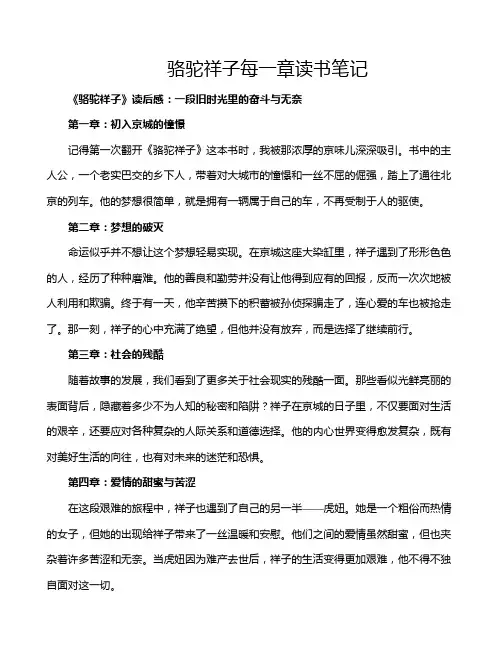 骆驼祥子每一章读书笔记

《骆驼祥子》读后感：一段旧时光里的奋斗与无奈

第一章：初入京城的憧憬

记得第一次翻开《骆驼祥子》这本书时，我被那浓厚的京味儿深深吸引。书中的主人公，一个老实巴交的乡下人，带着对大城市的憧憬和一丝不屈的倔强，踏上了通往北京的列车。他的梦想很简单，就是拥有一辆属于自己的车，不再受制于人的驱使。

第二章：梦想的破灭

命运似乎并不想让这个梦想轻易实现。在京城这座大染缸里，祥子遇到了形形色色的人，经历了种种磨难。他的善良和勤劳并没有让他得到应有的回报，反而一次次地被人利用和欺骗。终于有一天，他辛苦攒下的积蓄被孙侦探骗走了，连心爱的车也被抢走了。那一刻，祥子的心中充满了绝望，但他并没有放弃，而是选择了继续前行。

第三章：社会的残酷

随着故事的发展，我们看到了更多关于社会现实的残酷一面。那些看似光鲜亮丽的表面背后，隐藏着多少不为人知的秘密和陷阱？祥子在京城的日子里，不仅要面对生活的艰辛，还要应对各种复杂的人际关系和道德选择。他的内心世界变得愈发复杂，既有对美好生活的向往，也有对未来的迷茫和恐惧。

第四章：爱情的甜蜜与苦涩

在这段艰难的旅程中，祥子也遇到了自己的另一半——虎妞。她是一个粗俗而热情的女子，但她的出现给祥子带来了一丝温暖和安慰。他们之间的爱情虽然甜蜜，但也夹杂着许多苦涩和无奈。当虎妞因为难产去世后，祥子的生活变得更加艰难，他不得不独自面对这一切。